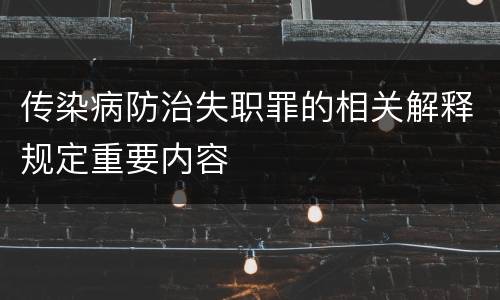 传染病防治失职罪的相关解释规定重要内容